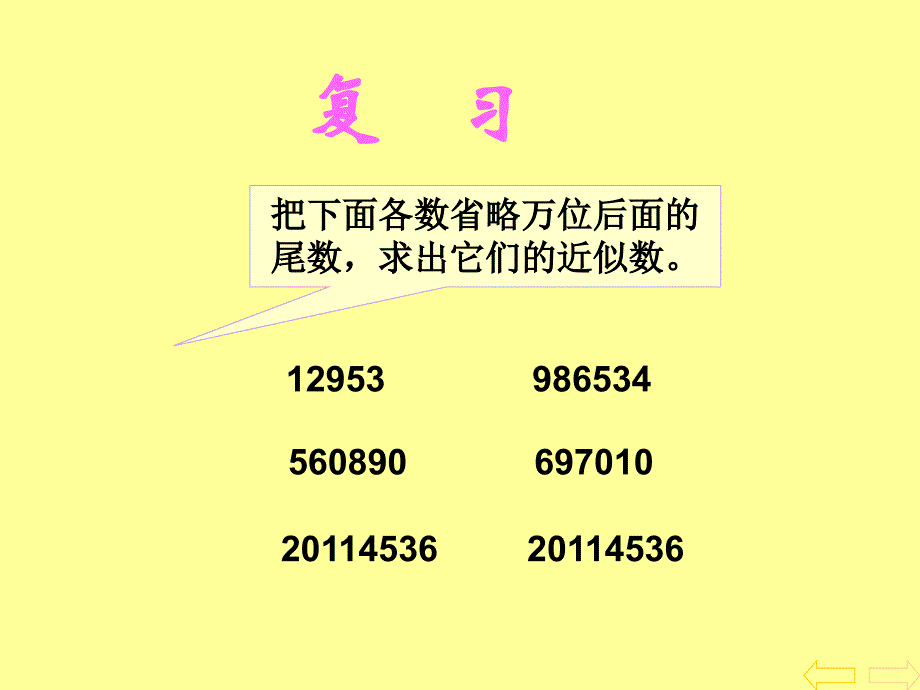 复 习

把下面各数省略万位后面的尾数，求出它们的近似数。

12953 986534

560890 697010

20114536 20114536